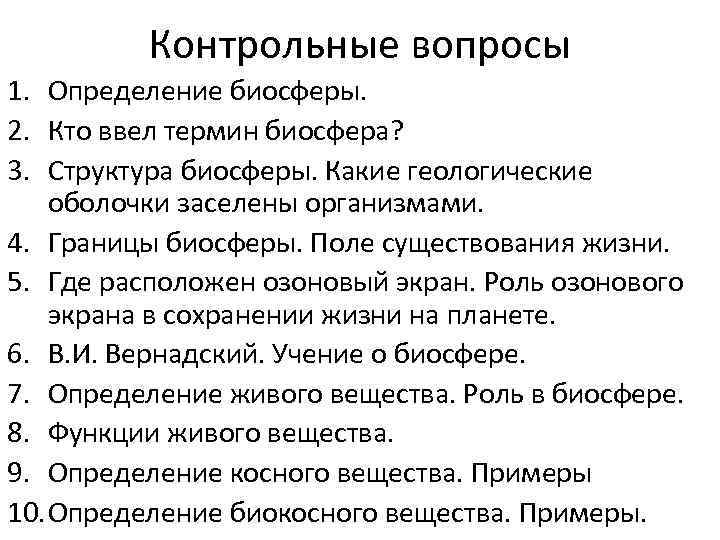 Контрольные вопросы

1. Определение биосферы.
2. Кто ввел термин биосфера?
3. Структура биосферы. Какие геологические оболочки заселены организмами.
4. Границы биосферы. Поле существования жизни.
5. Где расположен озоновый экран. Роль озонового экрана в сохранении жизни на планете.
6. В.И. Вернадский. Учение о биосфере.
7. Определение живого вещества. Роль в биосфере.
8. Функции живого вещества.
9. Определение косного вещества. Примеры
10. Определение биокосного вещества. Примеры.